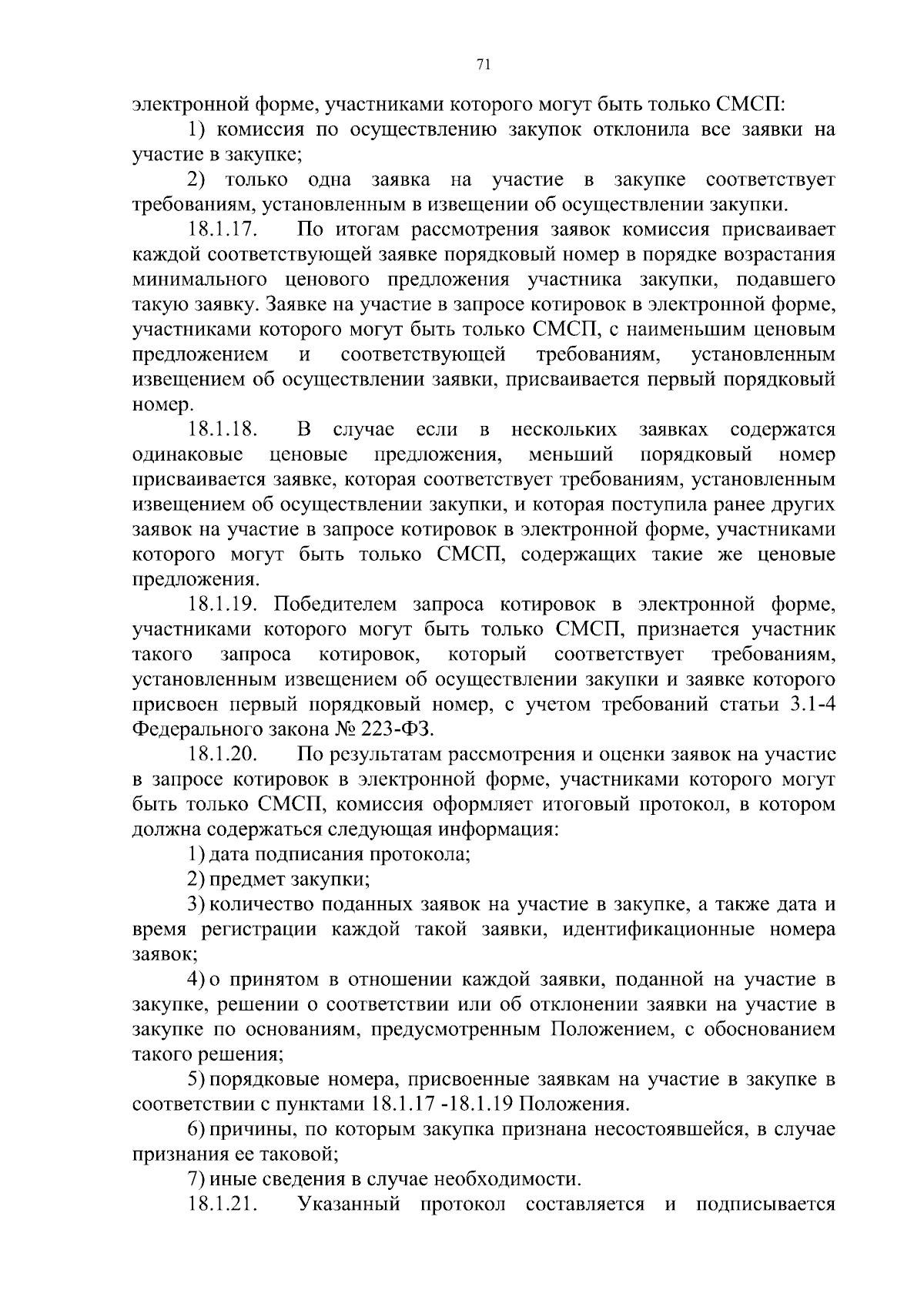 71

электронной форме, участниками которого могут быть только СМСП:

1) комиссия по осуществлению закупок отклонила все заявки на участие в закупке;

2) только одна заявка на участие в закупке соответствует требованиям, установленным в извещении об осуществлении закупки.

18.1.17. По итогам рассмотрения заявок комиссия присваивает каждой соответствующей заявке порядковый номер в порядке возрастания минимального ценового предложения участника закупки, подавшего такую заявку. Заявке на участие в запросе котировок в электронной форме, участниками которого могут быть только СМСП, с наименьшим ценовым предложением и соответствующей требованиям, установленным извещением об осуществлении заявки, присваивается первый порядковый номер.

18.1.18. В случае если в нескольких заявках содержатся одинаковые ценовые предложения, меньший порядковый номер присваивается заявке, которая соответствует требованиям, установленным извещением об осуществлении закупки, и которая поступила ранее других заявок на участие в запросе котировок в электронной форме, участниками которого могут быть только СМСП, содержащих такие же ценовые предложения.

18.1.19. Победителем запроса котировок в электронной форме, участниками которого могут быть только СМСП, признается участник такого запроса котировок, который соответствует требованиям, установленным извещением об осуществлении закупки и заявке которого присвоен первый порядковый номер, с учетом требований статьи 3.1-4 Федерального закона № 223-ФЗ.

18.1.20. По результатам рассмотрения и оценки заявок на участие в запросе котировок в электронной форме, участниками которого могут быть только СМСП, комиссия оформляет итоговый протокол, в котором должна содержаться следующая информация:

1) дата подписания протокола;

2) предмет закупки;

3) количество поданных заявок на участие в закупке, а также дата и время регистрации каждой такой заявки, идентификационные номера заявок;

4) о принятом в отношении каждой заявки, поданной на участие в закупке, решении о соответствии или об отклонении заявки на участие в закупке по основаниям, предусмотренным Положением, с обоснованием такого решения;

5) порядковые номера, присвоенные заявкам на участие в закупке в соответствии с пунктами 18.1.17 -18.1.19 Положения.

6) причины, по которым закупка признана несостоявшейся, в случае признания ее таковой;

7) иные сведения в случае необходимости.

18.1.21. Указанный протокол составляется и подписывается